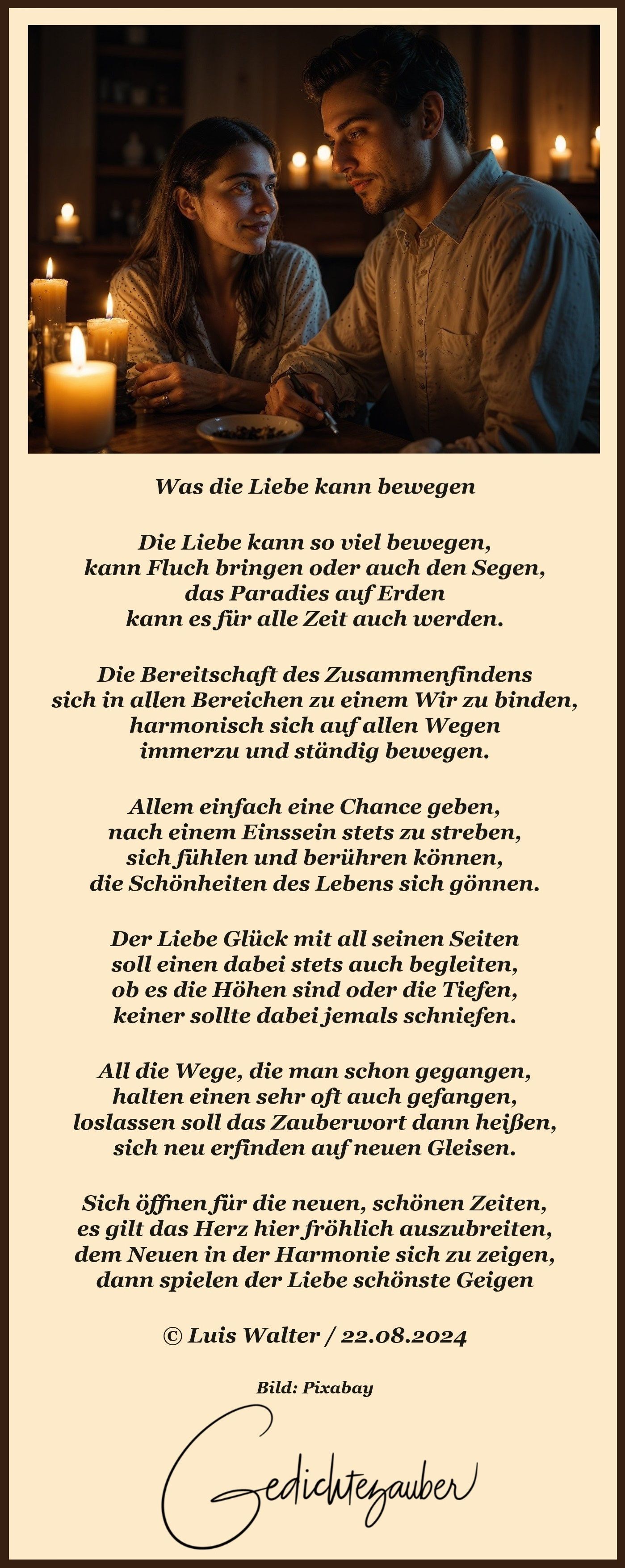 Was die Liebe kann bewegen

Die Liebe kann so viel bewegen,
kann Fluch bringen oder auch den Segen,
das Paradies auf Erden
kann es für alle Zeit auch werden.

Die Bereitschaft des Zusammenfindens
sich in allen Bereichen zu einem Wir zu binden,
harmonisch sich auf allen Wegen
immerzu und ständig bewegen.

Allem einfach eine Chance geben,
nach einem Einssein stets zu streben,
sich fühlen und berühren können,
die Schönheiten des Lebens sich gönnen.

Der Liebe Glück mit all seinen Seiten
soll einen dabei stets auch begleiten,
ob es die Höhen sind oder die Tiefen,
keiner sollte dabei jemals schniefen.

All die Wege, die man schon gegangen,
halten einen sehr oft auch gefangen,
loslassen soll das Zauberwort dann heißen,
sich neu erfinden auf neuen Gleisen.

Sich öffnen für die neuen, schönen Zeiten,
es gilt das Herz hier fröhlich auszubreiten,
dem Neuen in der Harmonie sich zu zeigen,
dann spielen der Liebe schönste Geigen

© Luis Walter / 22.08.2024

Bild: Pixabay

Gedichtezauber